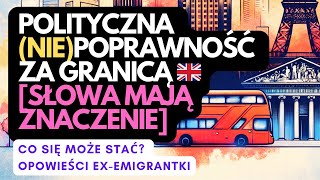 POLITYCZNA (NIE)POPRAWNOŚĆ ZA GRANICĄ

[SŁOWA MAJĄ ZNACZENIE]

CO SIĘ MOŻE STAĆ?
OPOWIEŚCI EX-EMIGRANTKI